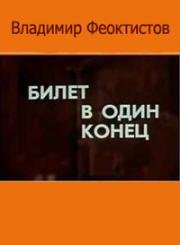 Владимир Феоктистов

БИЛЕТ
В ОДИН
КОНЕЦ